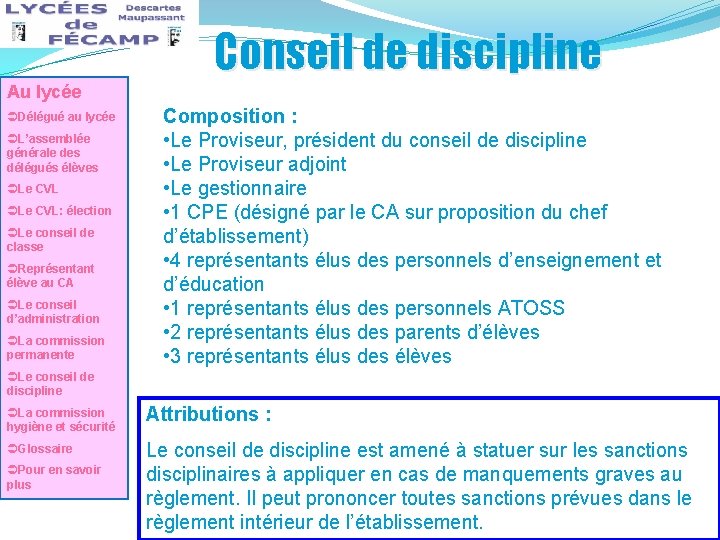 LYCÉES de FÉCAMP
Descartes
Maupassant

Conseil de discipline

Au lycée
➲Délégué au lycée
➲L'assemblée générale des délégués élèves
➲Le CVL
➲Le CVL: élection
➲Le conseil de classe
➲Représentant élève au CA
➲Le conseil d'administration
➲La commission permanente
➲Le conseil de discipline
➲La commission hygiène et sécurité
➲Glossaire
➲Pour en savoir plus

Composition :
•Le Proviseur, président du conseil de discipline
•Le Proviseur adjoint
•Le gestionnaire
•1 CPE (désigné par le CA sur proposition du chef d'établissement)
•4 représentants élus des personnels d'enseignement et d'éducation
•1 représentants élus des personnels ATOSS
•2 représentants élus des parents d'élèves
•3 représentants élus des élèves

Attributions :
Le conseil de discipline est amené à statuer sur les sanctions disciplinaires à appliquer en cas de manquements graves au règlement. Il peut prononcer toutes sanctions prévues dans le règlement intérieur de l'établissement.